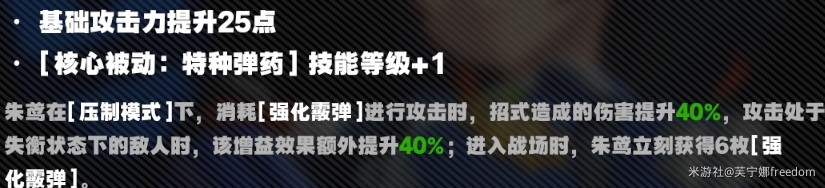 · 基础攻击力提升25点

· [ 核心被动：特种弹药 ] 技能等级+1

朱鸢在[ 压制模式 ]下，消耗[ 强化霰弹 ]进行攻击时，招式造成的伤害提升40%，攻击处于失衡状态下的敌人时，该增益效果额外提升40%；进入战场时，朱鸢立刻获得6枚[ 强化霰弹 ]。

米游社@芙宁娜freedom